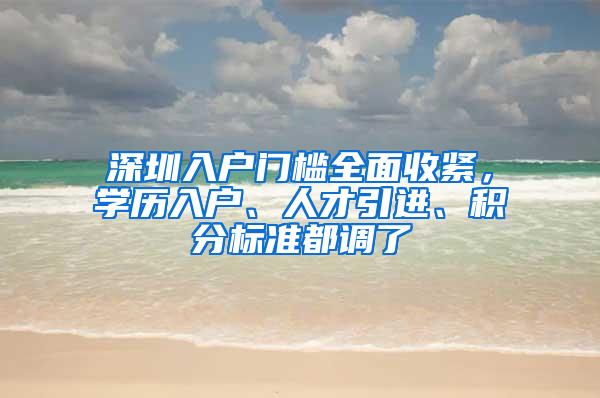 深圳入户门槛全面收紧，学历入户、人才引进、积分标准都调了